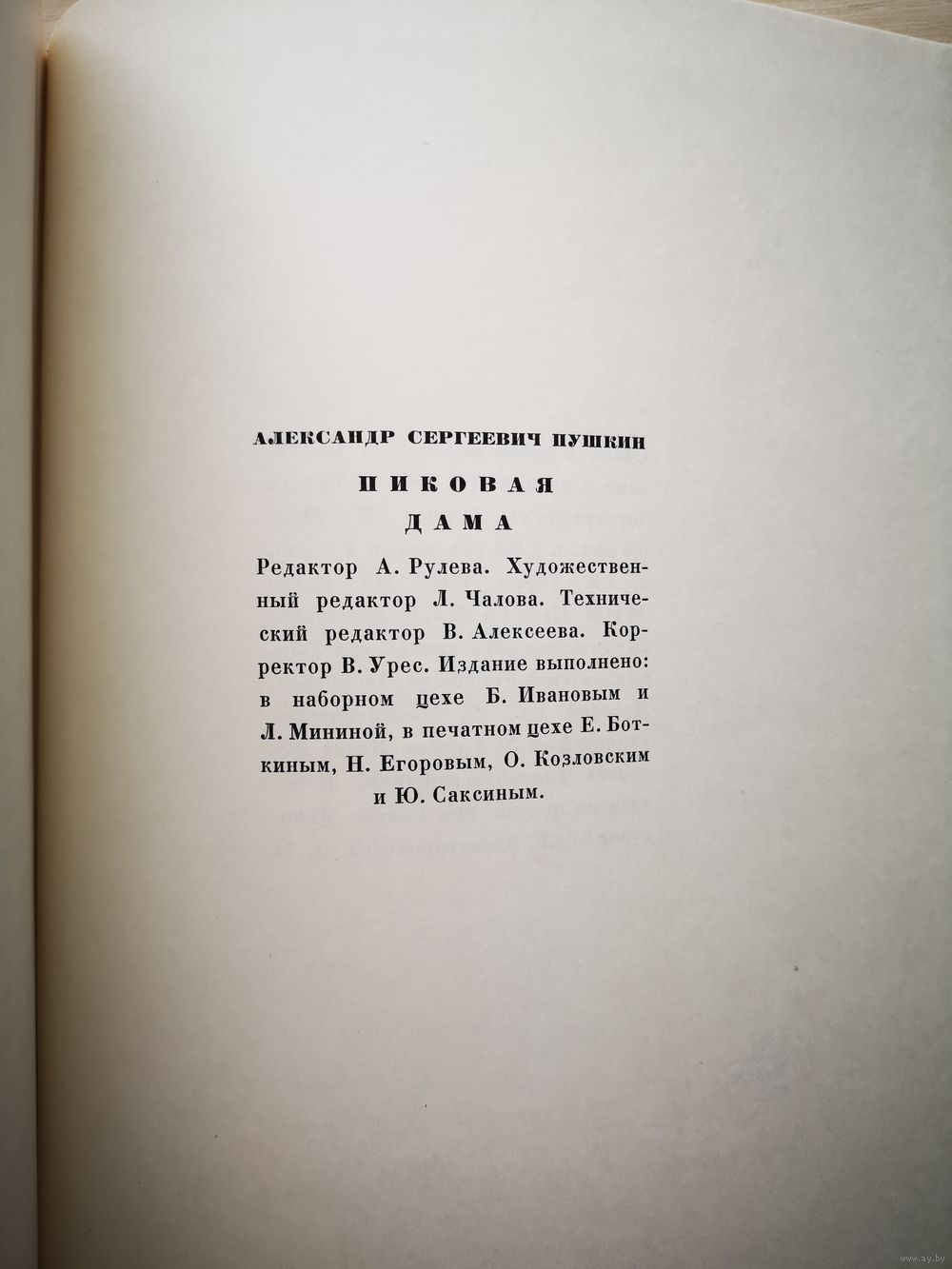 АЛЕКСАНДР СЕРГЕЕВИЧ ПУШКИН

ПИКОВАЯ
ДАМА

Редактор А. Рулева. Художественный редактор Л. Чалова. Технический редактор В. Алексеева. Корректор В. Урес. Издание выполнено: в наборном цехе Б. Ивановым и Л. Мининой, в печатном цехе Е. Боткиным, Н. Егоровым, О. Козловским и Ю. Саксиным.

www.ay.by